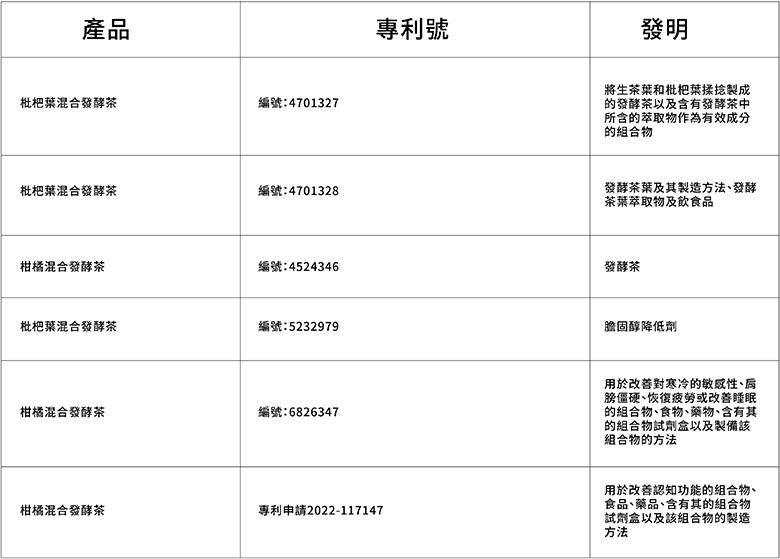 | 產品 | 專利號 | 發明 |
|---|---|---|
| 枇杷葉混合發酵茶 | 編號:4701327 | 將生茶葉和枇杷葉揉捻製成的發酵茶以及含有發酵茶中所含的萃取物作為有效成分的組合物 |
| 枇杷葉混合發酵茶 | 編號:4701328 | 發酵茶葉及其製造方法、發酵茶葉萃取物及飲食品 |
| 柑橘混合發酵茶 | 編號:4524346 | 發酵茶 |
| 枇杷葉混合發酵茶 | 編號:5232979 | 膽固醇降低劑 |
| 柑橘混合發酵茶 | 編號:6826347 | 用於改善對寒冷的敏感性、肩膀僵硬、恢復疲勞或改善睡眠的組合物、食物、藥物、含有其的組合物試劑盒以及製備該組合物的方法 |
| 柑橘混合發酵茶 | 專利申請2022-117147 | 用於改善認知功能的組合物、食品、藥品、含有其的組合物試劑盒以及該組合物的製造方法 |